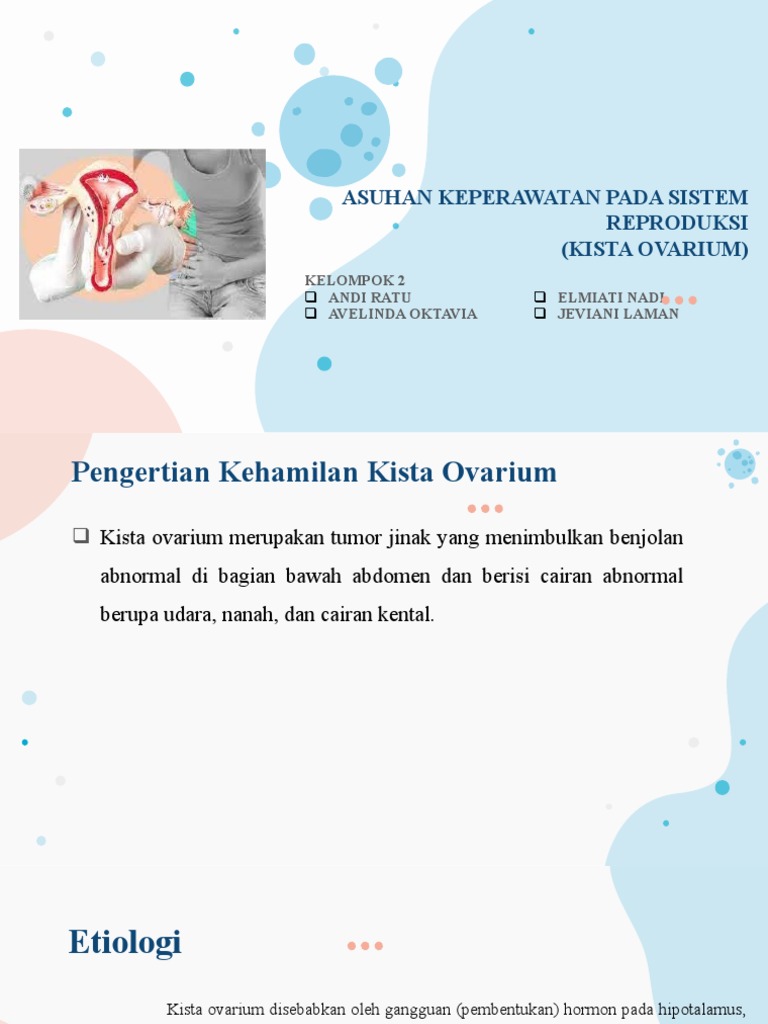 ASUHAN KEPERAWATAN PADA SISTEM REPRODUKSI
(KISTA OVARIUM)

KELOMPOK 2
❑ ANDI RATU
❑ AVELINDA OKTAVIA
❑ ELMIATI NADI
❑ JEVIANI LAMAN

Pengertian Kehamilan Kista Ovarium

❑ Kista ovarium merupakan tumor jinak yang menimbulkan benjolan abnormal di bagian bawah abdomen dan berisi cairan abnormal berupa udara, nanah, dan cairan kental.

Etiologi

Kista ovarium disebabkan oleh gangguan (pembentukan) hormon pada hipotalamus,